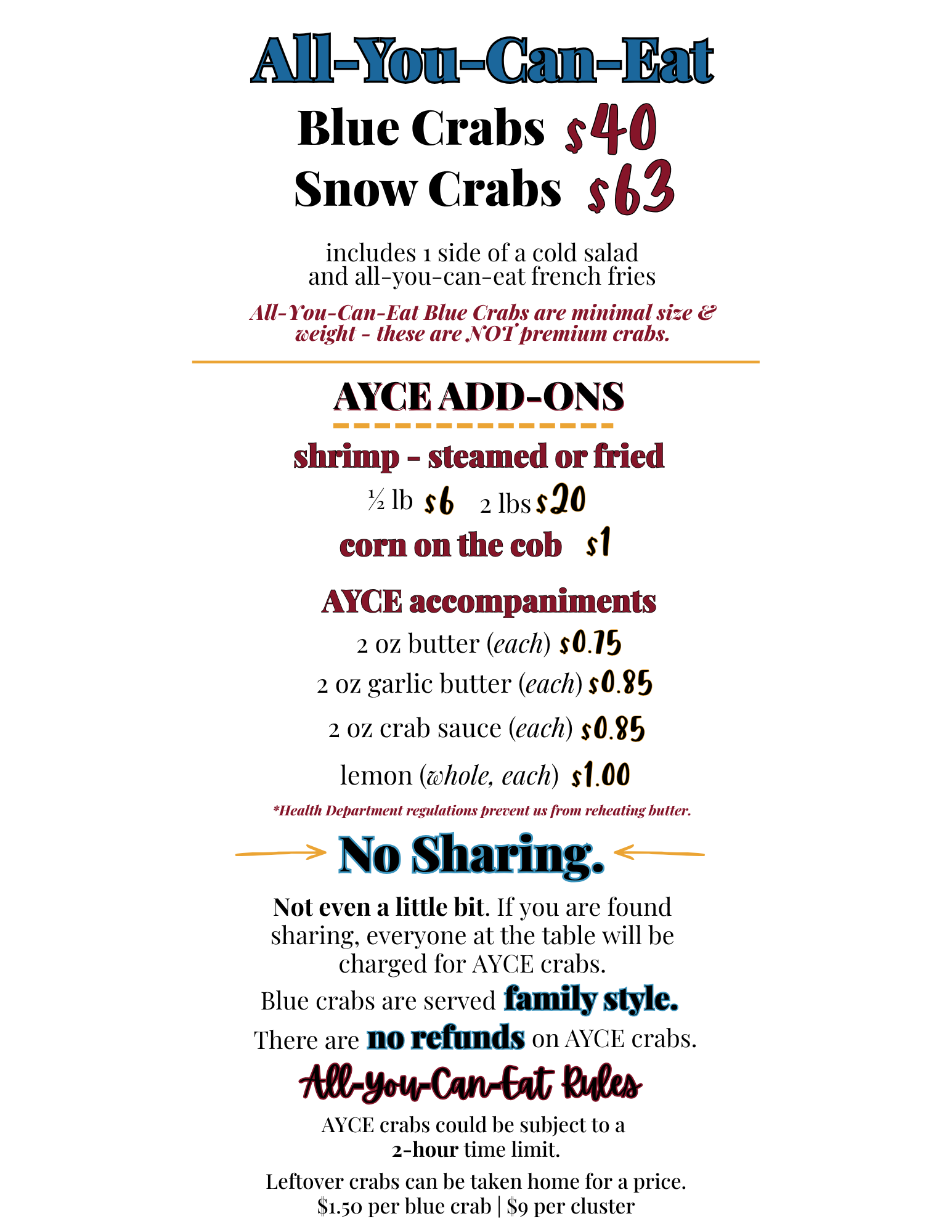 All-You-Can-Eat

Blue Crabs $40
Snow Crabs $63

includes 1 side of a cold salad and all-you-can-eat french fries

All-You-Can-Eat Blue Crabs are minimal size & weight - these are NOT premium crabs.

AYCE ADD-ONS

shrimp - steamed or fried
½ lb $6 2 lbs $20
corn on the cob $1

AYCE accompaniments
2 oz butter (each) $0.75
2 oz garlic butter (each) $0.85
2 oz crab sauce (each) $0.85
lemon (whole, each) $1.00

*Health Department regulations prevent us from reheating butter.

No Sharing.

Not even a little bit. If you are found sharing, everyone at the table will be charged for AYCE crabs.

Blue crabs are served family style.

There are no refunds on AYCE crabs.

All-You-Can-Eat Rules

AYCE crabs could be subject to a 2-hour time limit.

Leftover crabs can be taken home for a price.
$1.50 per blue crab | $9 per cluster